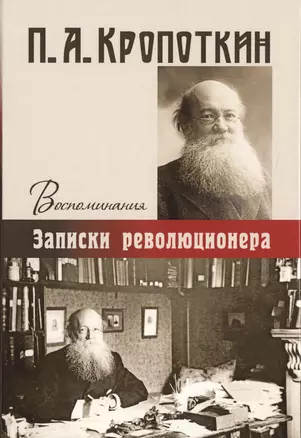 П. А. Кропоткин

Воспоминания

Записки революционера